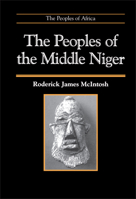 The Peoples of Africa

The Peoples of the Middle Niger

Roderick James McIntosh